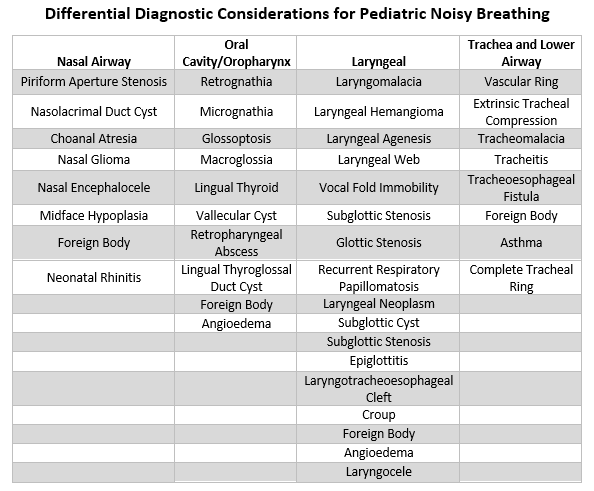 Differential Diagnostic Considerations for Pediatric Noisy Breathing

| Nasal Airway | Oral Cavity/Oropharynx | Laryngeal | Trachea and Lower Airway |
|---|---|---|---|
| Piriform Aperture Stenosis | Retrognathia | Laryngomalacia | Vascular Ring |
| Nasolacrimal Duct Cyst | Micrognathia | Laryngeal Hemangioma | Extrinsic Tracheal Compression |
| Choanal Atresia | Glossoptosis | Laryngeal Agenesis | Tracheomalacia |
| Nasal Glioma | Macroglossia | Laryngeal Web | Tracheitis |
| Nasal Encephalocele | Lingual Thyroid | Vocal Fold Immobility | Tracheoesophageal Fistula |
| Midface Hypoplasia | Vallecular Cyst | Subglottic Stenosis | Foreign Body |
| Foreign Body | Retropharyngeal Abscess | Glottic Stenosis | Asthma |
| Neonatal Rhinitis | Lingual Thyroglossal Duct Cyst | Recurrent Respiratory Papillomatosis | Complete Tracheal Ring |
| | Foreign Body | Laryngeal Neoplasm | |
| | Angioedema | Subglottic Cyst | |
| | | Subglottic Stenosis | |
| | | Epiglottitis | |
| | | Laryngotracheoesophageal Cleft | |
| | | Croup | |
| | | Foreign Body | |
| | | Angioedema | |
| | | Laryngocele | |